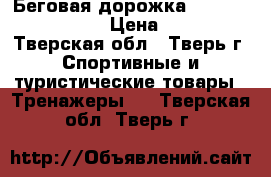 Беговая дорожка
Цена
Тверская обл   Тверь г
Спортивные и туристические товары
Тренажеры    Тверская обл  Тверь г

http://Объявлений.сайт